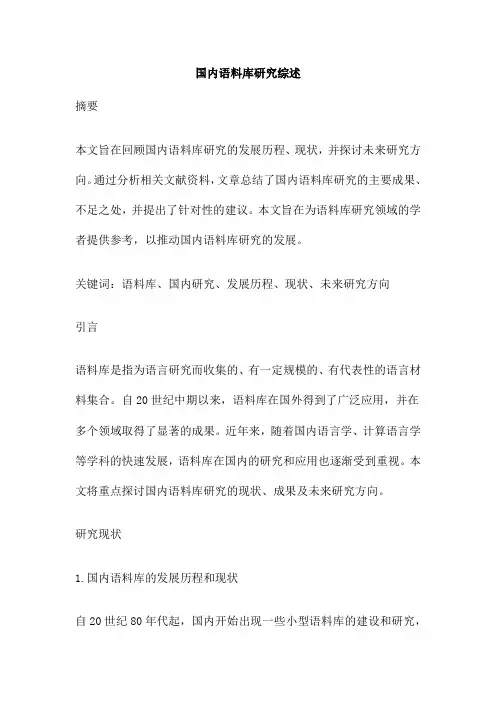 国内语料库研究综述

摘要

本文旨在回顾国内语料库研究的发展历程、现状，并探讨未来研究方向。通过分析相关文献资料，文章总结了国内语料库研究的主要成果、不足之处，并提出了针对性的建议。本文旨在为语料库研究领域的学者提供参考，以推动国内语料库研究的发展。

关键词：语料库、国内研究、发展历程、现状、未来研究方向

引言

语料库是指为语言研究而收集的、有一定规模的、有代表性的语言材料集合。自20世纪中期以来，语料库在国外得到了广泛应用，并在多个领域取得了显著的成果。近年来，随着国内语言学、计算语言学等学科的快速发展，语料库在国内的研究和应用也逐渐受到重视。本文将重点探讨国内语料库研究的现状、成果及未来研究方向。

研究现状

1.国内语料库的发展历程和现状

自20世纪80年代起，国内开始出现一些小型语料库的建设和研究，